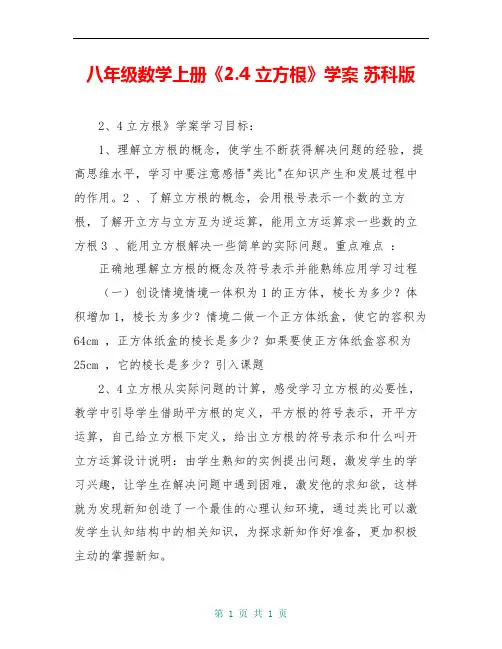 八年级数学上册《2.4 立方根》学案 苏科版

2、4 立方根》学案学习目标：

1、理解立方根的概念，使学生不断获得解决问题的经验，提高思维水平，学习中要注意感悟"类比"在知识产生和发展过程中的作用。2 、了解立方根的概念，会用根号表示一个数的立方根，了解开立方与立方互为逆运算，能用立方运算求一些数的立方根 3 、能用立方根解决一些简单的实际问题。重点难点 ：

正确地理解立方根的概念及符号表示并能熟练应用学习过程

（一）创设情境情境一体积为 1 的正方体，棱长为多少？体积增加 1，棱长为多少？情境二做一个正方体纸盒，使它的容积为 64cm ，正方体纸盒的棱长是多少？如果要使正方体纸盒容积为 25cm ，它的棱长是多少？引入课题

2、4 立方根从实际问题的计算，感受学习立方根的必要性，教学中引导学生借助平方根的定义，平方根的符号表示，开平方运算，自己给立方根下定义，给出立方根的符号表示和什么叫开立方运算设计说明：由学生熟知的实例提出问题，激发学生的学习兴趣，让学生在解决问题中遇到困难，激发他的求知欲，这样就为发现新知创造了一个最佳的心理认知环境，通过类比可以激发学生认知结构中的相关知识，为探求新知作好准备，更加积极主动的掌握新知。

第 1 页 共 1 页